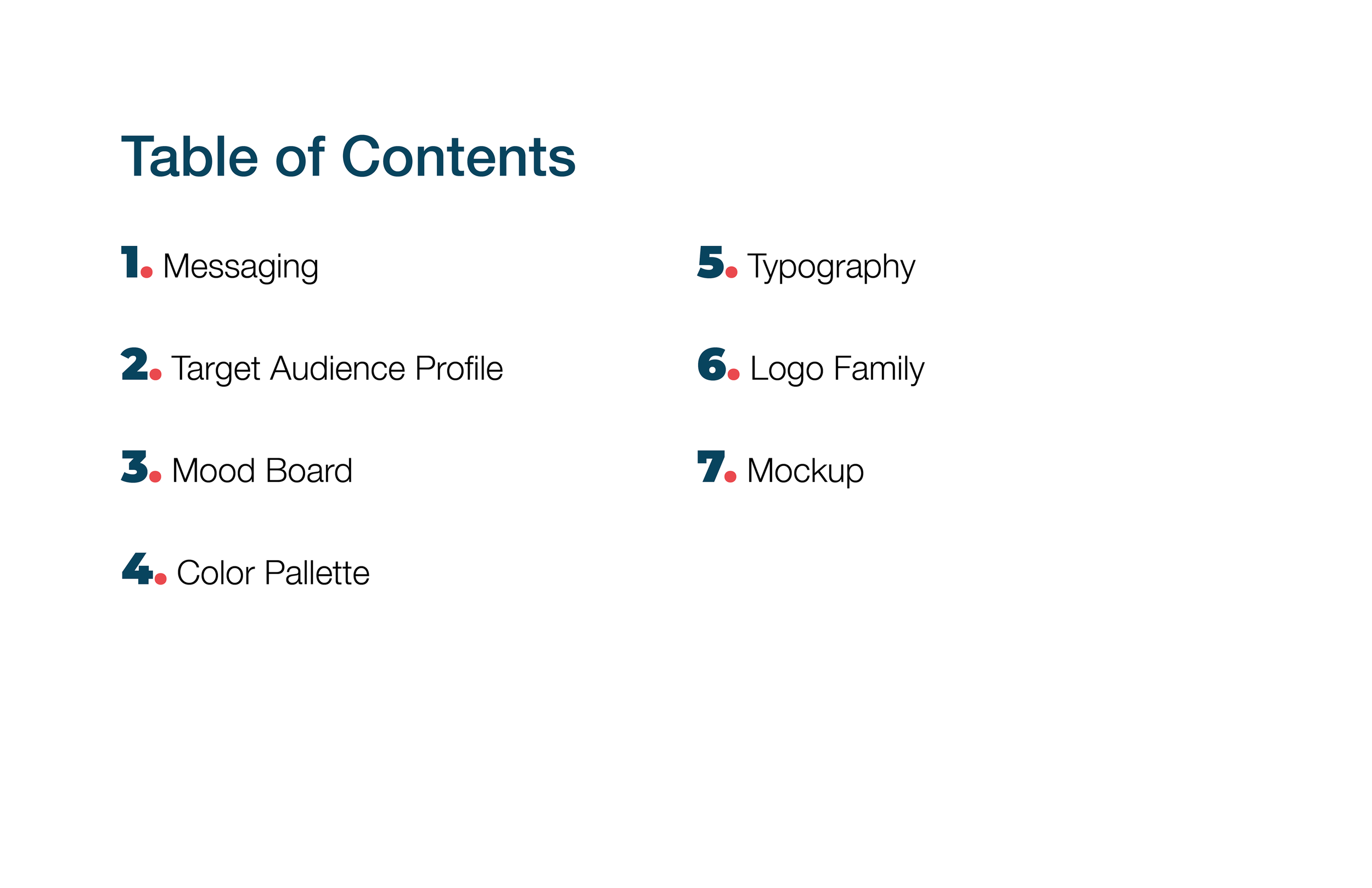 Table of Contents

1. Messaging

2. Target Audience Profile

3. Mood Board

4. Color Pallette

5. Typography

6. Logo Family

7. Mockup